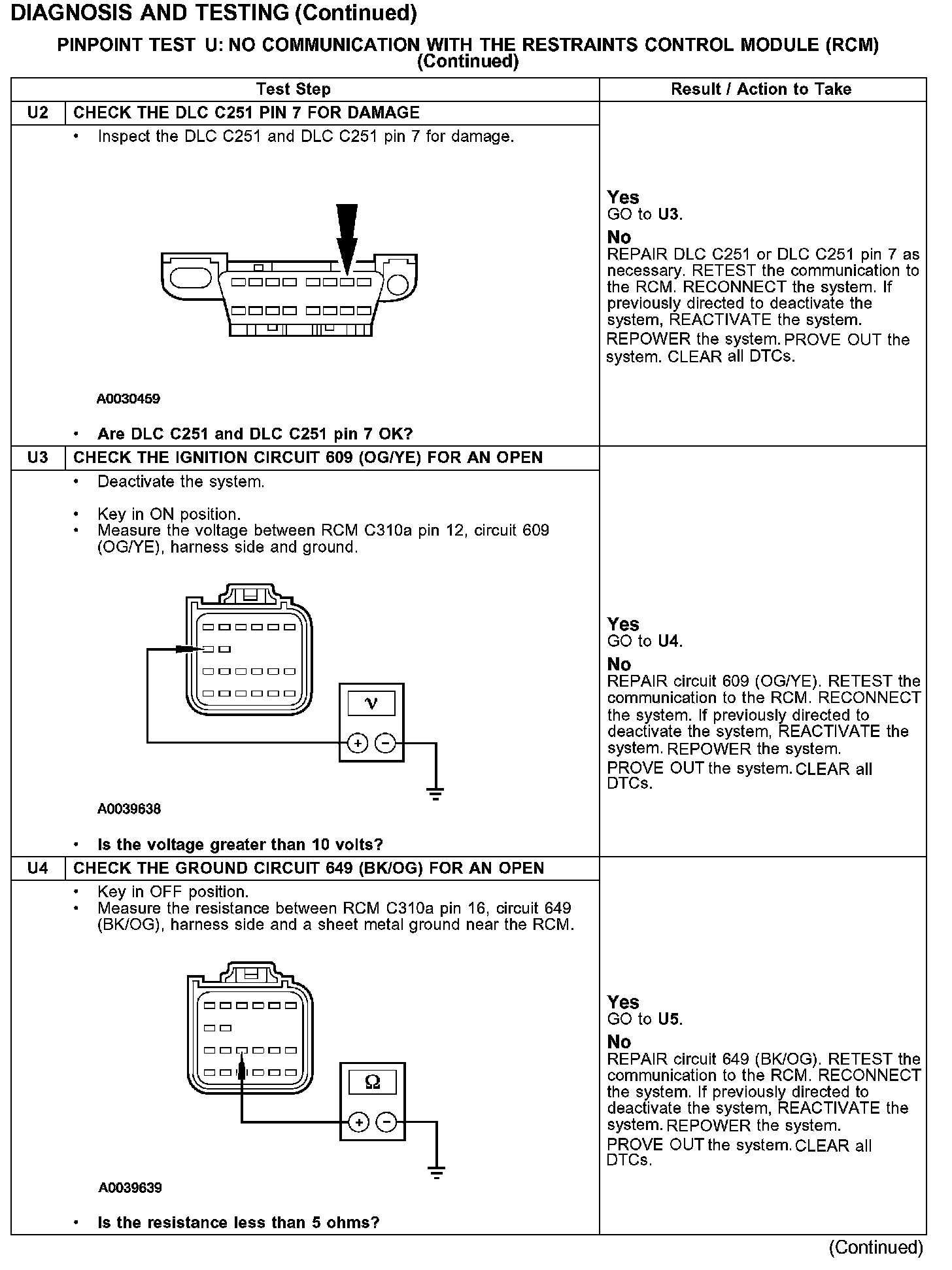 DIAGNOSIS AND TESTING (Continued)

PINPOINT TEST U: NO COMMUNICATION WITH THE RESTRAINTS CONTROL MODULE (RCM) (Continued)

| Test Step | Result / Action to Take |
|---|---|
| U2 CHECK THE DLC C251 PIN 7 FOR DAMAGE • Inspect the DLC C251 and DLC C251 pin 7 for damage. A0030459 • Are DLC C251 and DLC C251 pin 7 OK? | Yes GO to U3. No REPAIR DLC C251 or DLC C251 pin 7 as necessary. RETEST the communication to the RCM. RECONNECT the system. If previously directed to deactivate the system, REACTIVATE the system. REPOWER the system. PROVE OUT the system. CLEAR all DTCs. |
| U3 CHECK THE IGNITION CIRCUIT 609 (OG/YE) FOR AN OPEN • Deactivate the system. • Key in ON position. • Measure the voltage between RCM C310a pin 12, circuit 609 (OG/YE), harness side and ground. V + − A0039638 • Is the voltage greater than 10 volts? | Yes GO to U4. No REPAIR circuit 609 (OG/YE). RETEST the communication to the RCM. RECONNECT the system. If previously directed to deactivate the system, REACTIVATE the system. REPOWER the system. PROVE OUT the system. CLEAR all DTCs. |
| U4 CHECK THE GROUND CIRCUIT 649 (BK/OG) FOR AN OPEN • Key in OFF position. • Measure the resistance between RCM C310a pin 16, circuit 649 (BK/OG), harness side and a sheet metal ground near the RCM. Ω + − A0039639 • Is the resistance less than 5 ohms? | Yes GO to U5. No REPAIR circuit 649 (BK/OG). RETEST the communication to the RCM. RECONNECT the system. If previously directed to deactivate the system, REACTIVATE the system. REPOWER the system. PROVE OUT the system. CLEAR all DTCs. |

(Continued)